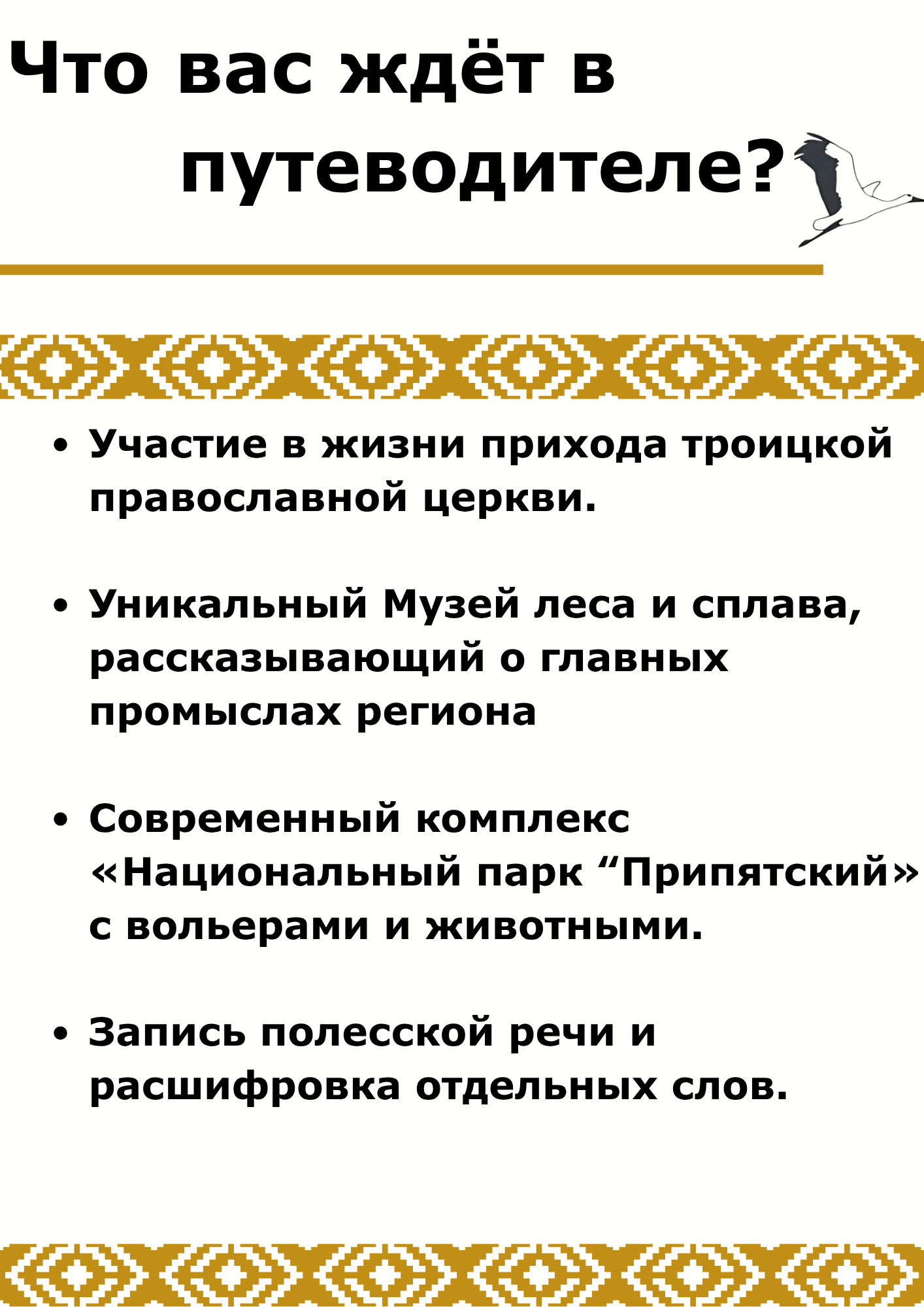 Что вас ждёт в путеводителе?

• Участие в жизни прихода троицкой православной церкви.

• Уникальный Музей леса и сплава, рассказывающий о главных промыслах региона

• Современный комплекс «Национальный парк “Припятский» с вольерами и животными.

• Запись полесской речи и расшифровка отдельных слов.